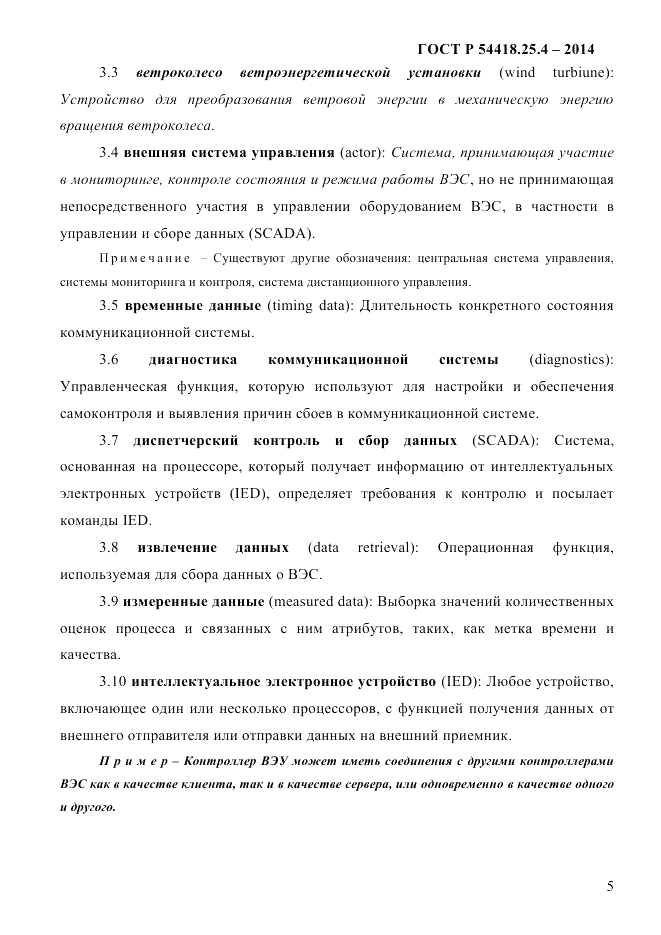 ГОСТ Р 54418.25.4 – 2014

3.3 ветроколесо ветроэнергетической установки (wind turbiune): Устройство для преобразования ветровой энергии в механическую энергию вращения ветроколеса.

3.4 внешняя система управления (actor): Система, принимающая участие в мониторинге, контроле состояния и режима работы ВЭС, но не принимающая непосредственного участия в управлении оборудованием ВЭС, в частности в управлении и сборе данных (SCADA).

Примечание – Существуют другие обозначения: центральная система управления, системы мониторинга и контроля, система дистанционного управления.

3.5 временные данные (timing data): Длительность конкретного состояния коммуникационной системы.

3.6 диагностика коммуникационной системы (diagnostics): Управленческая функция, которую используют для настройки и обеспечения самоконтроля и выявления причин сбоев в коммуникационной системе.

3.7 диспетчерский контроль и сбор данных (SCADA): Система, основанная на процессоре, который получает информацию от интеллектуальных электронных устройств (IED), определяет требования к контролю и посылает команды IED.

3.8 извлечение данных (data retrieval): Операционная функция, используемая для сбора данных о ВЭС.

3.9 измеренные данные (measured data): Выборка значений количественных оценок процесса и связанных с ним атрибутов, таких, как метка времени и качества.

3.10 интеллектуальное электронное устройство (IED): Любое устройство, включающее один или несколько процессоров, с функцией получения данных от внешнего отправителя или отправки данных на внешний приемник.

Пример – Контроллер ВЭУ может иметь соединения с другими контроллерами ВЭС как в качестве клиента, так и в качестве сервера, или одновременно в качестве одного и другого.

5